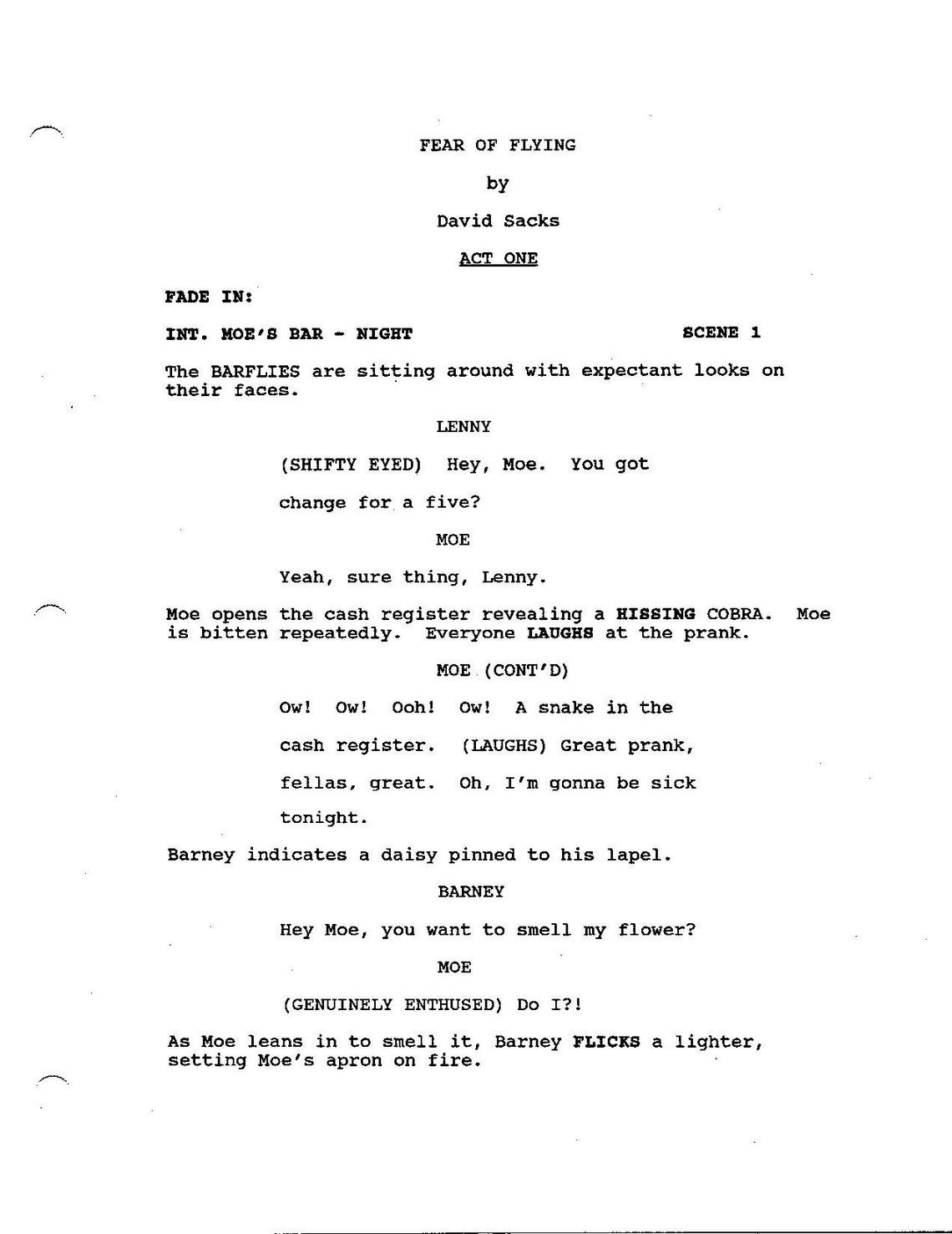 FEAR OF FLYING

by

David Sacks

ACT ONE

FADE IN:

INT. MOE'S BAR - NIGHT

SCENE 1

The BARFLIES are sitting around with expectant looks on their faces.

LENNY

(SHIFTY EYED) Hey, Moe. You got

change for a five?

MOE

Yeah, sure thing, Lenny.

Moe opens the cash register revealing a HISSING COBRA. Moe is bitten repeatedly. Everyone LAUGHS at the prank.

MOE (CONT'D)

Ow! Ow! Ooh! Ow! A snake in the

cash register. (LAUGHS) Great prank,

fellas, great. Oh, I'm gonna be sick

tonight.

Barney indicates a daisy pinned to his lapel.

BARNEY

Hey Moe, you want to smell my flower?

MOE

(GENUINELY ENTHUSED) Do I?!

As Moe leans in to smell it, Barney FLICKS a lighter, setting Moe's apron on fire.